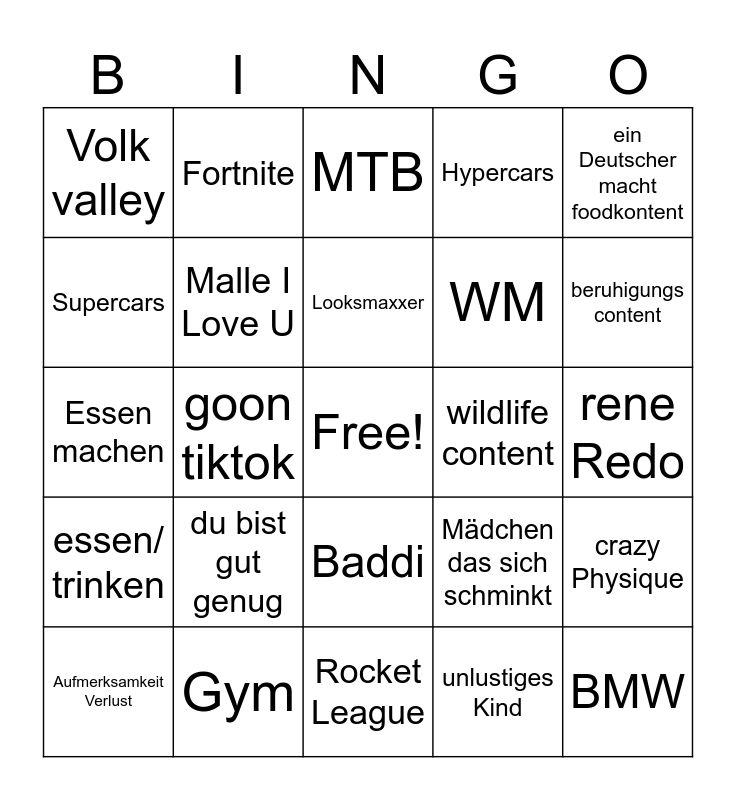 | B | I | N | G | O |
|---|---|---|---|---|
| Volk valley | Fortnite | MTB | Hypercars | ein Deutscher macht foodkontent |
| Supercars | Malle I Love U | Looksmaxxer | WM | beruhigungs content |
| Essen machen | goon tiktok | Free! | wildlife content | rene Redo |
| essen/ trinken | du bist gut genug | Baddi | Mädchen das sich schminkt | crazy Physique |
| Aufmerksamkeit Verlust | Gym | Rocket League | unlustiges Kind | BMW |